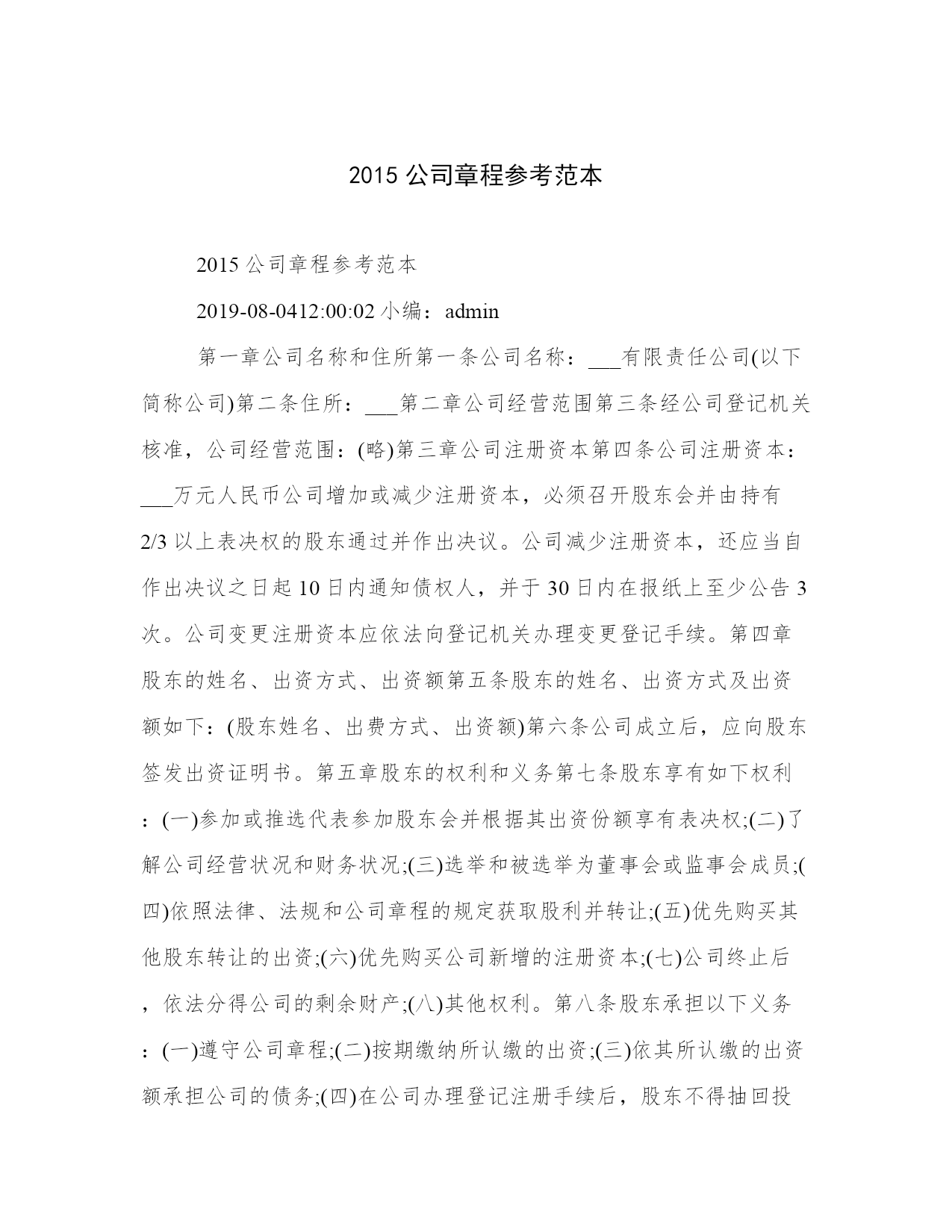 2015 公司章程参考范本

2015 公司章程参考范本

2019-08-0412:00:02 小编：admin

第一章公司名称和住所第一条公司名称：___有限责任公司(以下简称公司)第二条住所：___第二章公司经营范围第三条经公司登记机关核准，公司经营范围：(略)第三章公司注册资本第四条公司注册资本：___万元人民币公司增加或减少注册资本，必须召开股东会并由持有2/3 以上表决权的股东通过并作出决议。公司减少注册资本，还应当自作出决议之日起 10 日内通知债权人，并于 30 日内在报纸上至少公告 3 次。公司变更注册资本应依法向登记机关办理变更登记手续。第四章股东的姓名、出资方式、出资额第五条股东的姓名、出资方式及出资额如下：(股东姓名、出费方式、出资额)第六条公司成立后，应向股东签发出资证明书。第五章股东的权利和义务第七条股东享有如下权利：(一)参加或推选代表参加股东会并根据其出资份额享有表决权;(二)了解公司经营状况和财务状况;(三)选举和被选举为董事会或监事会成员;(四)依照法律、法规和公司章程的规定获取股利并转让;(五)优先购买其他股东转让的出资;(六)优先购买公司新增的注册资本;(七)公司终止后，依法分得公司的剩余财产;(八)其他权利。第八条股东承担以下义务：(一)遵守公司章程;(二)按期缴纳所认缴的出资;(三)依其所认缴的出资额承担公司的债务;(四)在公司办理登记注册手续后，股东不得抽回投